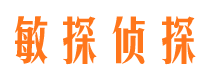 敏探侦探